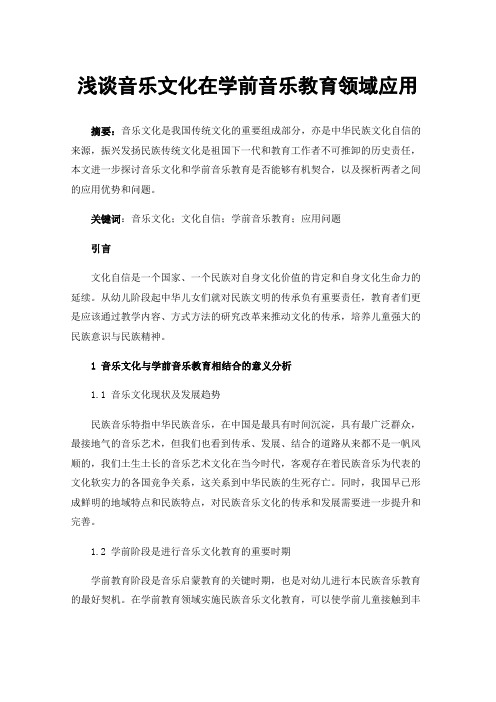 浅谈音乐文化在学前音乐教育领域应用

摘要：音乐文化是我国传统文化的重要组成部分，亦是中华民族文化自信的来源，振兴发扬民族传统文化是祖国下一代和教育工作者不可推卸的历史责任，本文进一步探讨音乐文化和学前音乐教育是否能够有机契合，以及探析两者之间的应用优势和问题。

关键词：音乐文化；文化自信；学前音乐教育；应用问题

引言

文化自信是一个国家、一个民族对自身文化价值的肯定和自身文化生命力的延续。从幼儿阶段起中华儿女们就对民族文明的传承负有重要责任，教育者们更是应该通过教学内容、方式方法的研究改革来推动文化的传承，培养儿童强大的民族意识与民族精神。

1 音乐文化与学前音乐教育相结合的意义分析

1.1 音乐文化现状及发展趋势

民族音乐特指中华民族音乐，在中国是最具有时间沉淀，具有最广泛群众，最接地气的音乐艺术，但我们也看到传承、发展、结合的道路从来都不是一帆风顺的，我们土生土长的音乐艺术文化在当今时代，客观存在着民族音乐为代表的文化软实力的各国竞争关系，这关系到中华民族的生死存亡。同时，我国早已形成鲜明的地域特点和民族特点，对民族音乐文化的传承和发展需要进一步提升和完善。

1.2 学前阶段是进行音乐文化教育的重要时期

学前教育阶段是音乐启蒙教育的关键时期，也是对幼儿进行本民族音乐教育的最好契机。在学前教育领域实施民族音乐文化教育，可以使学前儿童接触到丰